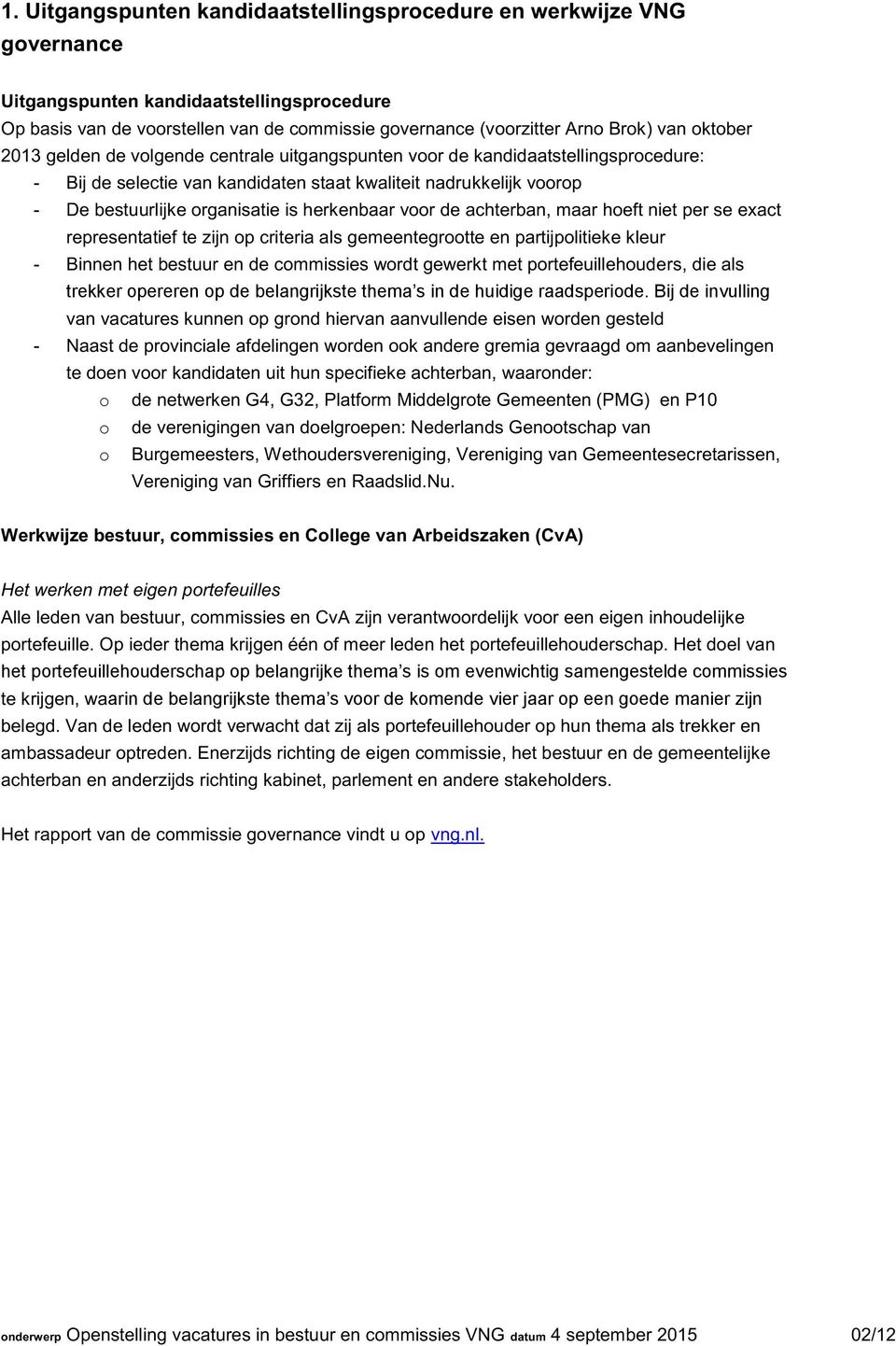 1. Uitgangspunten kandidaatstellingsprocedure en werkwijze VNG governance

Uitgangspunten kandidaatstellingsprocedure
Op basis van de voorstellen van de commissie governance (voorzitter Arno Brok) van oktober 2013 gelden de volgende centrale uitgangspunten voor de kandidaatstellingsprocedure:
- Bij de selectie van kandidaten staat kwaliteit nadrukkelijk voorop
- De bestuurlijke organisatie is herkenbaar voor de achterban, maar hoeft niet per se exact representatief te zijn op criteria als gemeentegrootte en partijpolitieke kleur
- Binnen het bestuur en de commissies wordt gewerkt met portefeuillehouders, die als trekker opereren op de belangrijkste thema's in de huidige raadsperiode. Bij de invulling van vacatures kunnen op grond hiervan aanvullende eisen worden gesteld
- Naast de provinciale afdelingen worden ook andere gremia gevraagd om aanbevelingen te doen voor kandidaten uit hun specifieke achterban, waaronder:
o de netwerken G4, G32, Platform Middelgrote Gemeenten (PMG) en P10
o de verenigingen van doelgroepen: Nederlands Genootschap van
o Burgemeesters, Wethoudersvereniging, Vereniging van Gemeentesecretarissen, Vereniging van Griffiers en Raadslid.Nu.

Werkwijze bestuur, commissies en College van Arbeidszaken (CvA)

Het werken met eigen portefeuilles
Alle leden van bestuur, commissies en CvA zijn verantwoordelijk voor een eigen inhoudelijke portefeuille. Op ieder thema krijgen één of meer leden het portefeuillehouderschap. Het doel van het portefeuillehouderschap op belangrijke thema's is om evenwichtig samengestelde commissies te krijgen, waarin de belangrijkste thema's voor de komende vier jaar op een goede manier zijn belegd. Van de leden wordt verwacht dat zij als portefeuillehouder op hun thema als trekker en ambassadeur optreden. Enerzijds richting de eigen commissie, het bestuur en de gemeentelijke achterban en anderzijds richting kabinet, parlement en andere stakeholders.

Het rapport van de commissie governance vindt u op vng.nl.

onderwerp Openstelling vacatures in bestuur en commissies VNG datum 4 september 2015 02/12